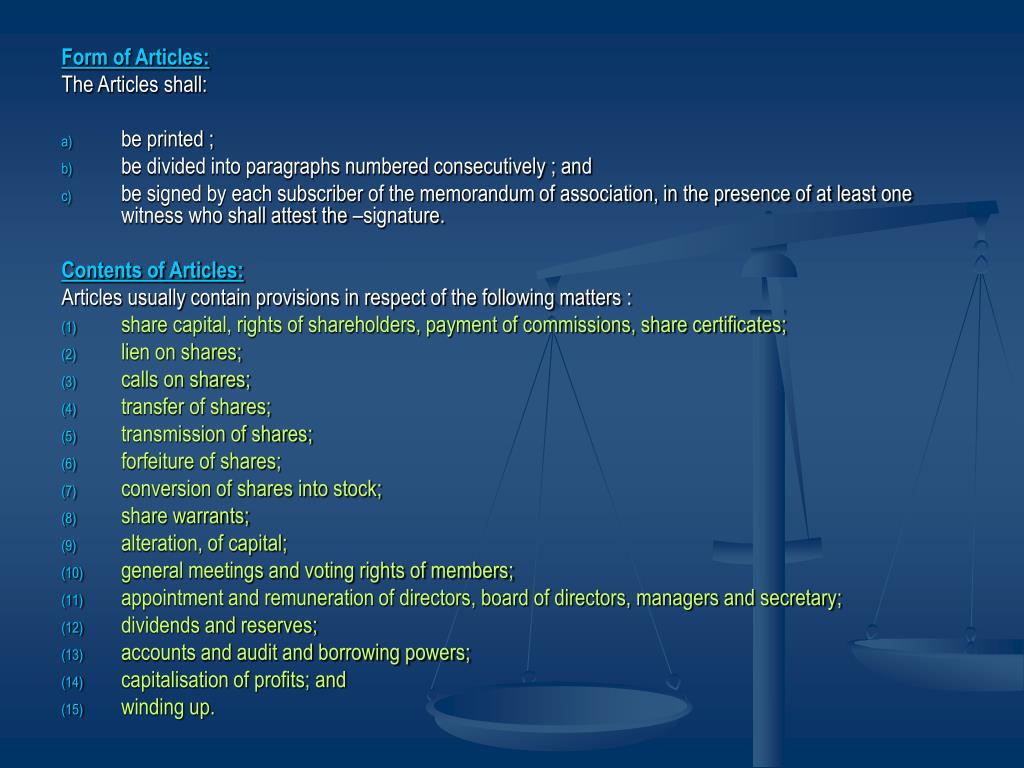 Form of Articles:
The Articles shall:

a) be printed ;
b) be divided into paragraphs numbered consecutively ; and
c) be signed by each subscriber of the memorandum of association, in the presence of at least one witness who shall attest the –signature.

Contents of Articles:
Articles usually contain provisions in respect of the following matters :
(1) share capital, rights of shareholders, payment of commissions, share certificates;
(2) lien on shares;
(3) calls on shares;
(4) transfer of shares;
(5) transmission of shares;
(6) forfeiture of shares;
(7) conversion of shares into stock;
(8) share warrants;
(9) alteration, of capital;
(10) general meetings and voting rights of members;
(11) appointment and remuneration of directors, board of directors, managers and secretary;
(12) dividends and reserves;
(13) accounts and audit and borrowing powers;
(14) capitalisation of profits; and
(15) winding up.